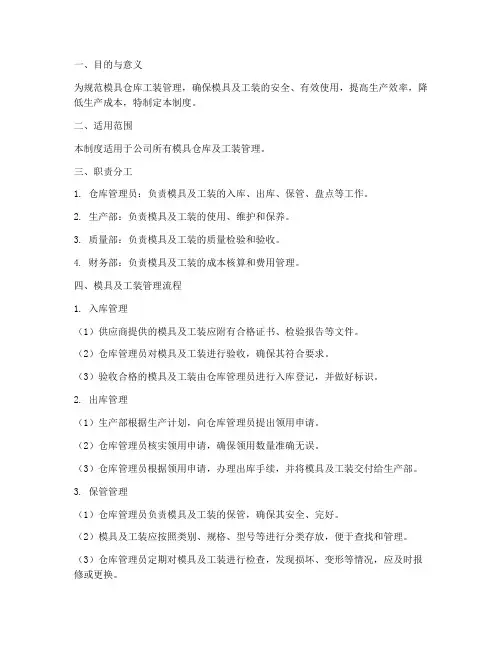 一、目的与意义

为规范模具仓库工装管理，确保模具及工装的安全、有效使用，提高生产效率，降低生产成本，特制定本制度。

二、适用范围

本制度适用于公司所有模具仓库及工装管理。

三、职责分工

1. 仓库管理员：负责模具及工装的入库、出库、保管、盘点等工作。

2. 生产部：负责模具及工装的使用、维护和保养。

3. 质量部：负责模具及工装的质量检验和验收。

4. 财务部：负责模具及工装的成本核算和费用管理。

四、模具及工装管理流程

1. 入库管理

（1）供应商提供的模具及工装应附有合格证书、检验报告等文件。

（2）仓库管理员对模具及工装进行验收，确保其符合要求。

（3）验收合格的模具及工装由仓库管理员进行入库登记，并做好标识。

2. 出库管理

（1）生产部根据生产计划，向仓库管理员提出领用申请。

（2）仓库管理员核实领用申请，确保领用数量准确无误。

（3）仓库管理员根据领用申请，办理出库手续，并将模具及工装交付给生产部。

3. 保管管理

（1）仓库管理员负责模具及工装的保管，确保其安全、完好。

（2）模具及工装应按照类别、规格、型号等进行分类存放，便于查找和管理。

（3）仓库管理员定期对模具及工装进行检查，发现损坏、变形等情况，应及时报修或更换。